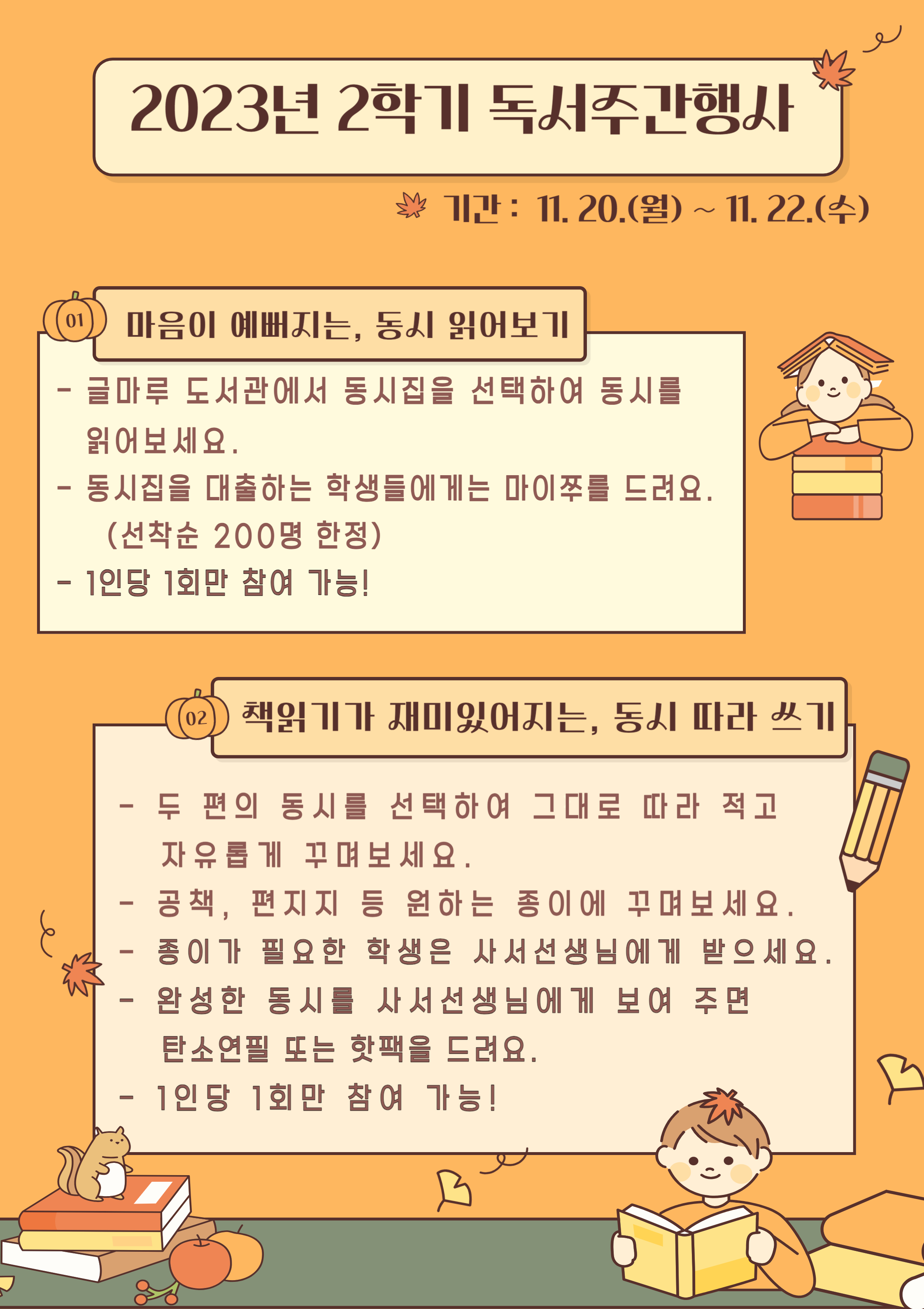 2023년 2학기 독서주간행사

기간 : 11. 20.(월) ~ 11. 22.(수)

01

마음이 예뻐지는, 동시 읽어보기

- 글마루 도서관에서 동시집을 선택하여 동시를 읽어보세요.
- 동시집을 대출하는 학생들에게는 마이쭈를 드려요. (선착순 200명 한정)
- 1인당 1회만 참여 가능!

02

책읽기가 재미있어지는, 동시 따라 쓰기

- 두 편의 동시를 선택하여 그대로 따라 적고 자유롭게 꾸며보세요.
- 공책, 편지지 등 원하는 종이에 꾸며보세요.
- 종이가 필요한 학생은 사서선생님에게 받으세요.
- 완성한 동시를 사서선생님에게 보여 주면 탄소연필 또는 핫팩을 드려요.
- 1인당 1회만 참여 가능!